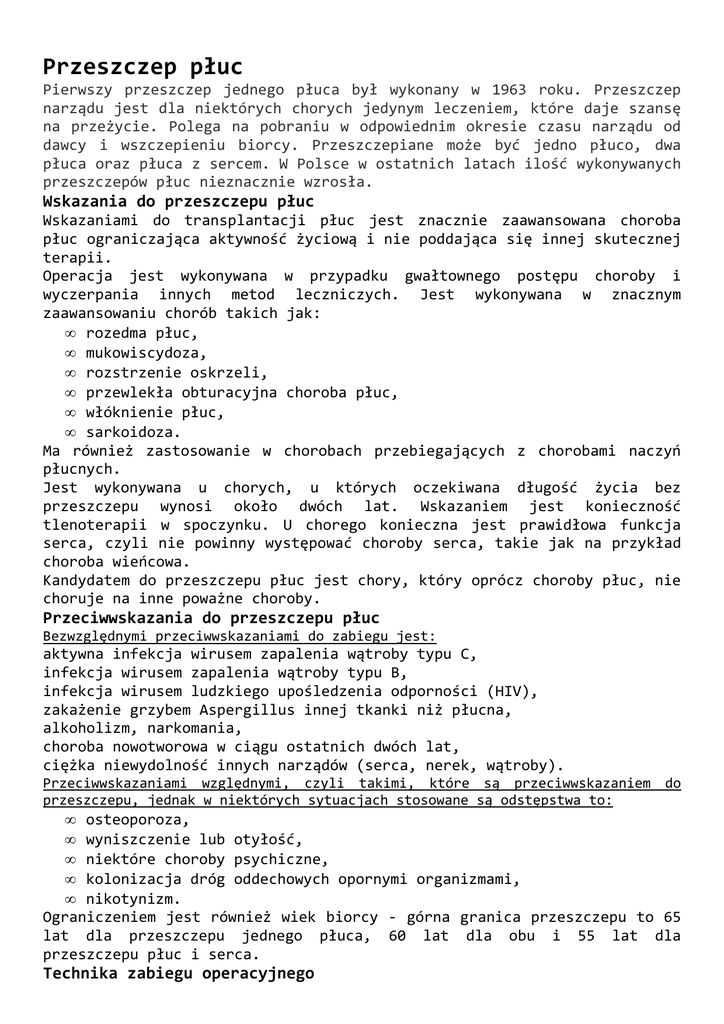 Przeszczep płuc
Pierwszy przeszczep jednego płuca był wykonany w 1963 roku. Przeszczep narządu jest dla niektórych chorych jedynym leczeniem, które daje szansę na przeżycie. Polega na pobraniu w odpowiednim okresie czasu narządu od dawcy i wszczepieniu biorcy. Przeszczepiane może być jedno płuco, dwa płuca oraz płuca z sercem. W Polsce w ostatnich latach ilość wykonywanych przeszczepów płuc nieznacznie wzrosła.
Wskazania do przeszczepu płuc
Wskazaniami do transplantacji płuc jest znacznie zaawansowana choroba płuc ograniczająca aktywność życiową i nie poddająca się innej skutecznej terapii.
Operacja jest wykonywana w przypadku gwałtownego postępu choroby i wyczerpania innych metod leczniczych. Jest wykonywana w znacznym zaawansowaniu chorób takich jak:
∞ rozedma płuc,
∞ mukowiscydoza,
∞ rozstrzenie oskrzeli,
∞ przewlekła obturacyjna choroba płuc,
∞ włóknienie płuc,
∞ sarkoidoza.
Ma również zastosowanie w chorobach przebiegających z chorobami naczyń płucnych.
Jest wykonywana u chorych, u których oczekiwana długość życia bez przeszczepu wynosi około dwóch lat. Wskazaniem jest konieczność tlenoterapii w spoczynku. U chorego konieczna jest prawidłowa funkcja serca, czyli nie powinny występować choroby serca, takie jak na przykład choroba wieńcowa.
Kandydatem do przeszczepu płuc jest chory, który oprócz choroby płuc, nie choruje na inne poważne choroby.
Przeciwwskazania do przeszczepu płuc
Bezwzględnymi przeciwwskazaniami do zabiegu jest:
aktywna infekcja wirusem zapalenia wątroby typu C,
infekcja wirusem zapalenia wątroby typu B,
infekcja wirusem ludzkiego upośledzenia odporności (HIV),
zakażenie grzybem Aspergillus innej tkanki niż płucna,
alkoholizm, narkomania,
choroba nowotworowa w ciągu ostatnich dwóch lat,
ciężka niewydolność innych narządów (serca, nerek, wątroby).
Przeciwwskazaniami względnymi, czyli takimi, które są przeciwwskazaniem do przeszczepu, jednak w niektórych sytuacjach stosowane są odstępstwa to:
∞ osteoporoza,
∞ wyniszczenie lub otyłość,
∞ niektóre choroby psychiczne,
∞ kolonizacja dróg oddechowych opornymi organizmami,
∞ nikotynizm.
Ograniczeniem jest również wiek biorcy - górna granica przeszczepu to 65 lat dla przeszczepu jednego płuca, 60 lat dla obu i 55 lat dla przeszczepu płuc i serca.
Technika zabiegu operacyjnego